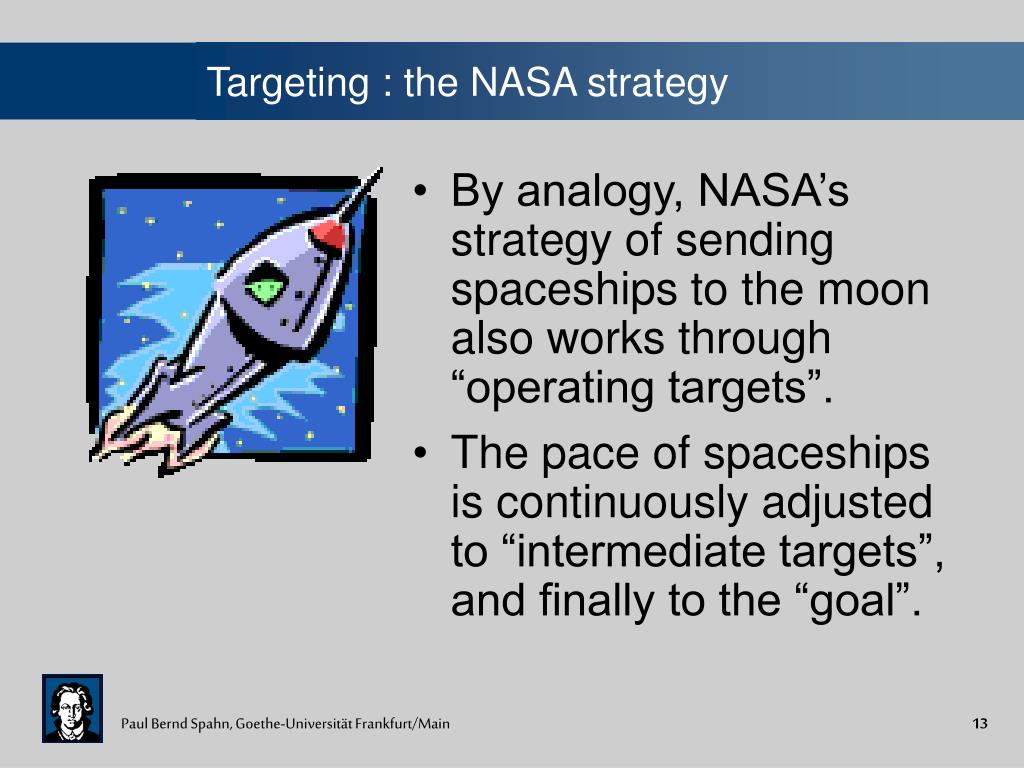 Targeting : the NASA strategy

• By analogy, NASA’s strategy of sending spaceships to the moon also works through “operating targets”.

• The pace of spaceships is continuously adjusted to “intermediate targets”, and finally to the “goal”.

Paul Bernd Spahn, Goethe-Universität Frankfurt/Main

13